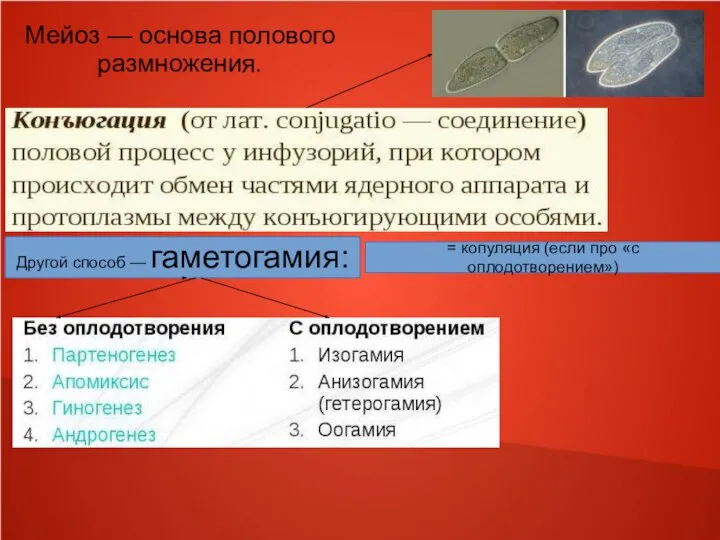 Мейоз — основа полового размножения.

Конъюгация (от лат. conjugatio — соединение) половой процесс у инфузорий, при котором происходит обмен частями ядерного аппарата и протоплазмы между конъюгирующими особями.

Другой способ — гаметогамия:

= копуляция (если про «с оплодотворением»)

Без оплодотворения
1. Партеногенез
2. Апомиксис
3. Гиногенез
4. Андрогенез

С оплодотворением
1. Изогамия
2. Анизогамия (гетерогамия)
3. Оогамия